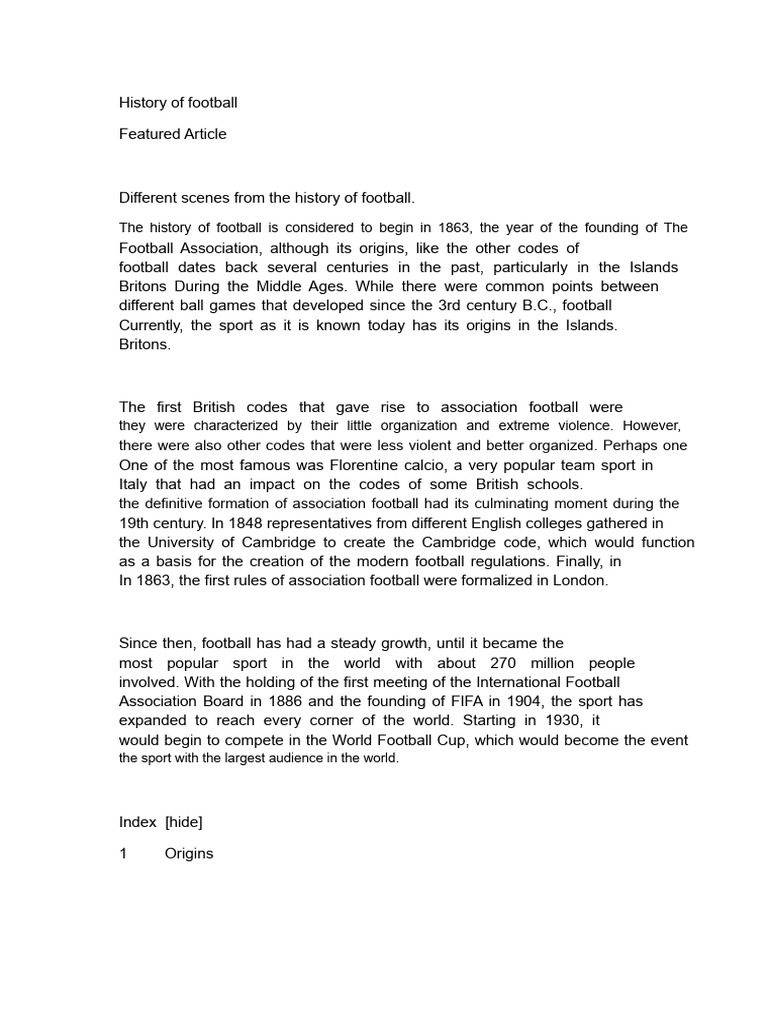 History of football

Featured Article

Different scenes from the history of football.

The history of football is considered to begin in 1863, the year of the founding of The Football Association, although its origins, like the other codes of football dates back several centuries in the past, particularly in the Islands Britons During the Middle Ages. While there were common points between different ball games that developed since the 3rd century B.C., football Currently, the sport as it is known today has its origins in the Islands. Britons.

The first British codes that gave rise to association football were they were characterized by their little organization and extreme violence. However, there were also other codes that were less violent and better organized. Perhaps one One of the most famous was Florentine calcio, a very popular team sport in Italy that had an impact on the codes of some British schools. the definitive formation of association football had its culminating moment during the 19th century. In 1848 representatives from different English colleges gathered in the University of Cambridge to create the Cambridge code, which would function as a basis for the creation of the modern football regulations. Finally, in In 1863, the first rules of association football were formalized in London.

Since then, football has had a steady growth, until it became the most popular sport in the world with about 270 million people involved. With the holding of the first meeting of the International Football Association Board in 1886 and the founding of FIFA in 1904, the sport has expanded to reach every corner of the world. Starting in 1930, it would begin to compete in the World Football Cup, which would become the event the sport with the largest audience in the world.

Index [hide]

1 Origins